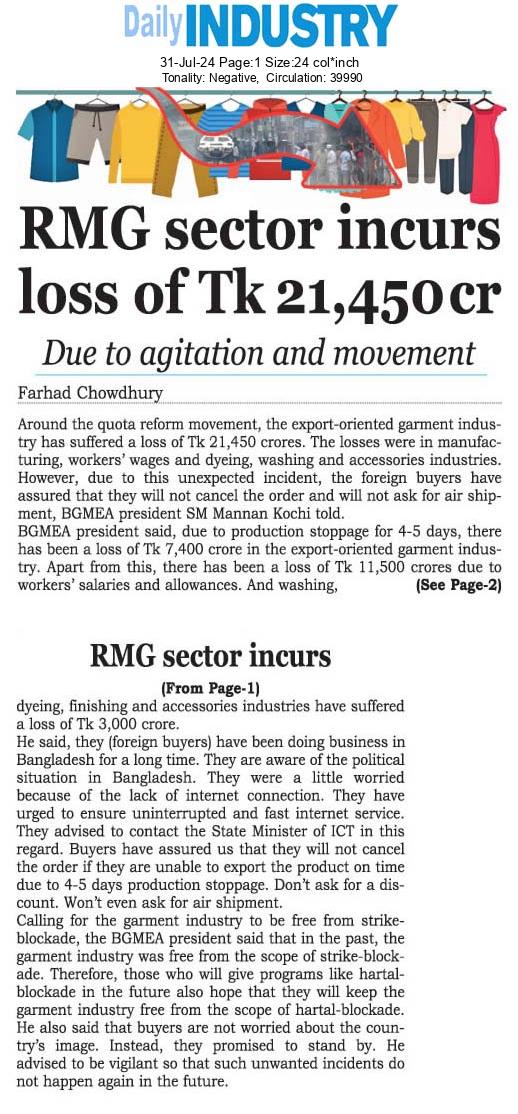 Daily INDUSTRY
31-Jul-24 Page:1 Size:24 col*inch
Tonality: Negative, Circulation: 39990

RMG sector incurs loss of Tk 21,450 cr

Due to agitation and movement

Farhad Chowdhury

Around the quota reform movement, the export-oriented garment industry has suffered a loss of Tk 21,450 crores. The losses were in manufacturing, workers' wages and dyeing, washing and accessories industries. However, due to this unexpected incident, the foreign buyers have assured that they will not cancel the order and will not ask for air shipment, BGMEA president SM Mannan Kochi told.
BGMEA president said, due to production stoppage for 4-5 days, there has been a loss of Tk 7,400 crore in the export-oriented garment industry. Apart from this, there has been a loss of Tk 11,500 crores due to workers' salaries and allowances. And washing, (See Page-2)

RMG sector incurs

(From Page-1)
dyeing, finishing and accessories industries have suffered a loss of Tk 3,000 crore.
He said, they (foreign buyers) have been doing business in Bangladesh for a long time. They are aware of the political situation in Bangladesh. They were a little worried because of the lack of internet connection. They have urged to ensure uninterrupted and fast internet service. They advised to contact the State Minister of ICT in this regard. Buyers have assured us that they will not cancel the order if they are unable to export the product on time due to 4-5 days production stoppage. Don't ask for a discount. Won't even ask for air shipment.
Calling for the garment industry to be free from strike-blockade, the BGMEA president said that in the past, the garment industry was free from the scope of strike-blockade. Therefore, those who will give programs like hartal-blockade in the future also hope that they will keep the garment industry free from the scope of hartal-blockade. He also said that buyers are not worried about the country's image. Instead, they promised to stand by. He advised to be vigilant so that such unwanted incidents do not happen again in the future.